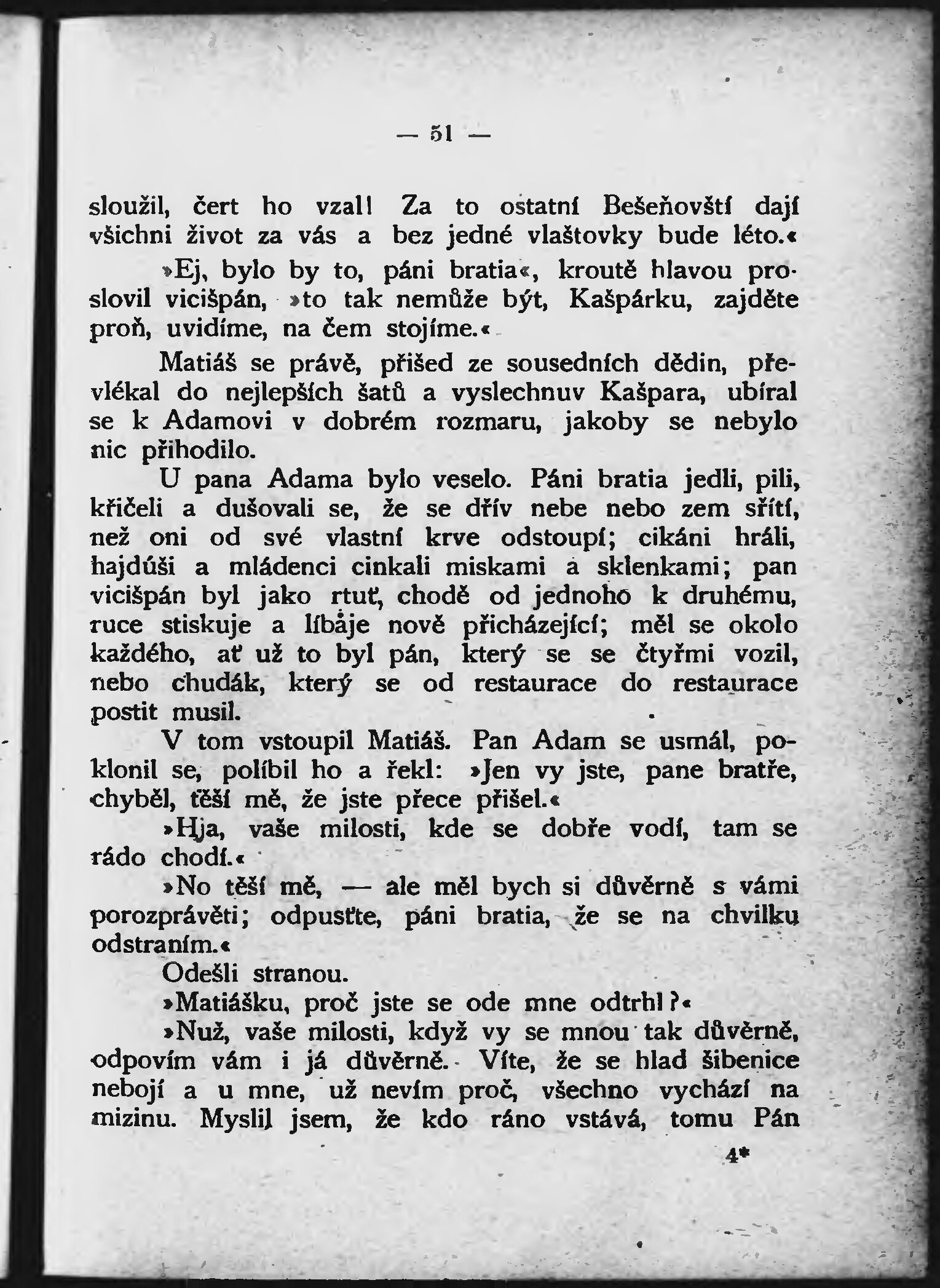 — 51 —

sloužil, čert ho vzal! Za to ostatní Bešeňovští dají všichni život za vás a bez jedné vlaštovky bude léto.«

»Ej, bylo by to, páni bratia«, kroutě hlavou proslovil vicišpán, »to tak nemůže být, Kašpárku, zajděte proň, uvidíme, na čem stojíme.«

Matiáš se právě, přišed ze sousedních dědin, převlékal do nejlepších šatů a vyslechnuv Kašpara, ubíral se k Adamovi v dobrém rozmaru, jakoby se nebylo nic přihodilo.

U pana Adama bylo veselo. Páni bratia jedli, pili, křičeli a dušovali se, že se dřív nebe nebo zem sřítí, než oni od své vlastní krve odstoupí; cikáni hráli, hajdúši a mládenci cinkali miskami a sklenkami; pan vicišpán byl jako rtuť, chodě od jednoho k druhému, ruce stiskuje a líbaje nově přicházející; měl se okolo každého, ať už to byl pán, který se se čtyřmi vozil, nebo chudák, který se od restaurace do restaurace postit musil.

V tom vstoupil Matiáš. Pan Adam se usmál, poklonil se, políbil ho a řekl: »Jen vy jste, pane bratře, chyběl, těší mě, že jste přece přišel.«

»Hja, vaše milosti, kde se dobře vodí, tam se rádo chodí.«

»No těší mě, — ale měl bych si důvěrně s vámi porozprávěti; odpusťte, páni bratia, že se na chvilku odstraním.«

Odešli stranou.

»Matiášku, proč jste se ode mne odtrhl?«

»Nuž, vaše milosti, když vy se mnou tak důvěrně, odpovím vám i já důvěrně. Víte, že se hlad šibenice nebojí a u mne, už nevím proč, všechno vychází na mizinu. Myslil jsem, že kdo ráno vstává, tomu Pán

4*